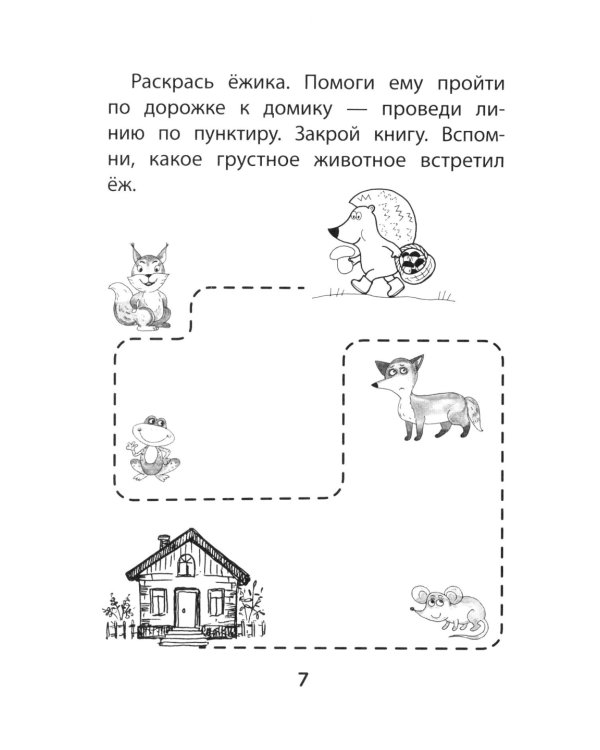 Раскрась ёжика. Помоги ему пройти по дорожке к домику — проведи линию по пунктиру. Закрой книгу. Вспомни, какое грустное животное встретил ёж.

7